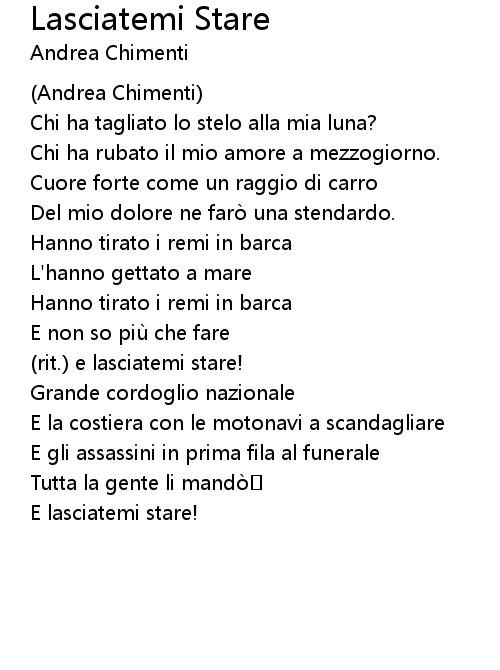 Lasciatemi Stare
Andrea Chimenti

(Andrea Chimenti)
Chi ha tagliato lo stelo alla mia luna?
Chi ha rubato il mio amore a mezzogiorno.
Cuore forte come un raggio di carro
Del mio dolore ne farò una stendardo.
Hanno tirato i remi in barca
L'hanno gettato a mare
Hanno tirato i remi in barca
E non so più che fare
(rit.) e lasciatemi stare!
Grande cordoglio nazionale
E la costiera con le motonavi a scandagliare
E gli assassini in prima fila al funerale
Tutta la gente li mandò
E lasciatemi stare!